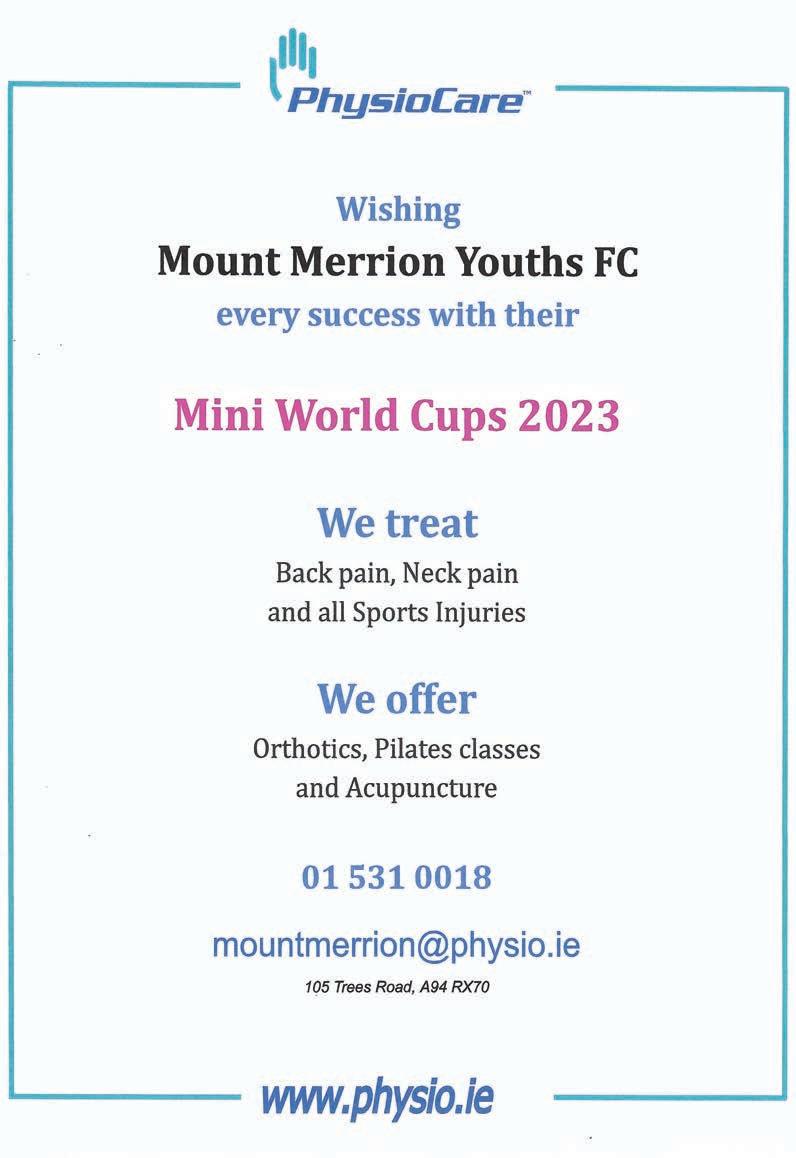 PhysioCare™

Wishing
Mount Merrion Youths FC
every success with their

Mini World Cups 2023

We treat
Back pain, Neck pain and all Sports Injuries

We offer
Orthotics, Pilates classes and Acupuncture

01 531 0018

mountmerrion@physio.ie

105 Trees Road, A94 RX70

www.physio.ie